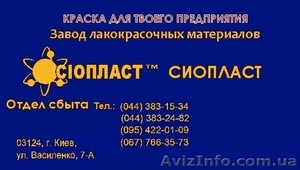 КРАСКА ДЛЯ ТВОЕГО ПРЕДПРИЯТИЯ
Завод лакокрасочных материалов

СІОПЛАСТ™ СИОПЛАСТ

Отдел сбыта Тел.: (044) 383-15-34
(044) 383-24-82
(095) 422-01-09
(067) 766-35-73

03124, г. Киев,
ул. Василенко, 7-А

AvizInfo.com.ua